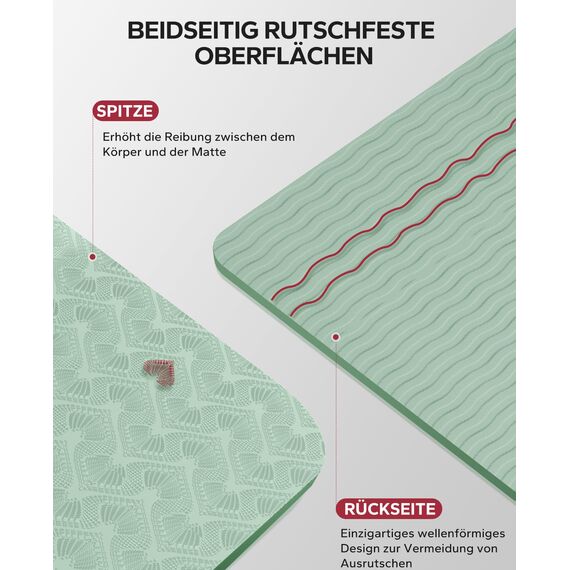 BEIDSEITIG RUTSCHFESTE OBERFLÄCHEN

SPITZE

Erhöht die Reibung zwischen dem Körper und der Matte

RÜCKSEITE

Einzigartiges wellenförmiges Design zur Vermeidung von Ausrutschen